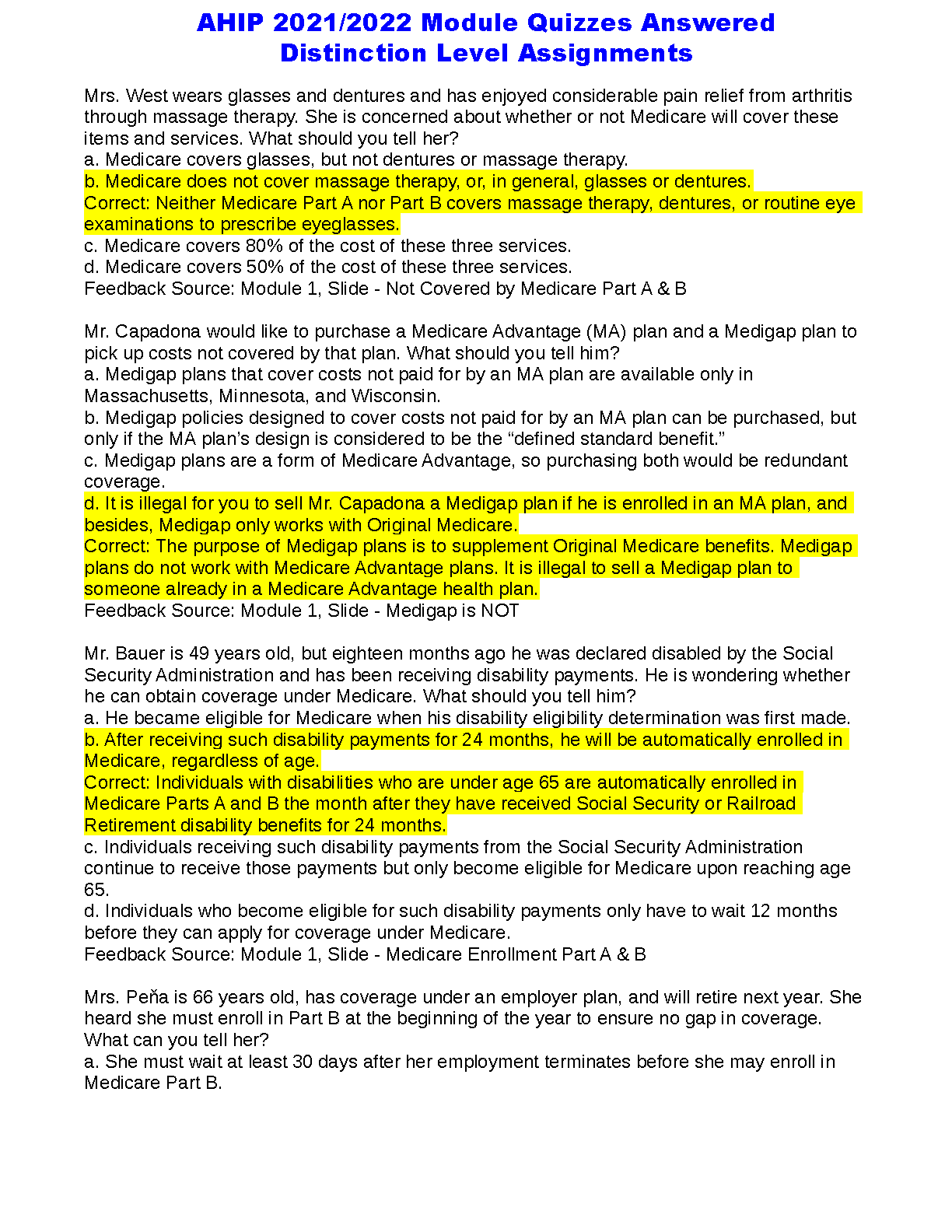 AHIP 2021/2022 Module Quizzes Answered
Distinction Level Assignments

Mrs. West wears glasses and dentures and has enjoyed considerable pain relief from arthritis through massage therapy. She is concerned about whether or not Medicare will cover these items and services. What should you tell her?
a. Medicare covers glasses, but not dentures or massage therapy.
b. Medicare does not cover massage therapy, or, in general, glasses or dentures.
Correct: Neither Medicare Part A nor Part B covers massage therapy, dentures, or routine eye examinations to prescribe eyeglasses.
c. Medicare covers 80% of the cost of these three services.
d. Medicare covers 50% of the cost of these three services.
Feedback Source: Module 1, Slide - Not Covered by Medicare Part A & B

Mr. Capadona would like to purchase a Medicare Advantage (MA) plan and a Medigap plan to pick up costs not covered by that plan. What should you tell him?
a. Medigap plans that cover costs not paid for by an MA plan are available only in Massachusetts, Minnesota, and Wisconsin.
b. Medigap policies designed to cover costs not paid for by an MA plan can be purchased, but only if the MA plan's design is considered to be the "defined standard benefit."
c. Medigap plans are a form of Medicare Advantage, so purchasing both would be redundant coverage.
d. It is illegal for you to sell Mr. Capadona a Medigap plan if he is enrolled in an MA plan, and besides, Medigap only works with Original Medicare.
Correct: The purpose of Medigap plans is to supplement Original Medicare benefits. Medigap plans do not work with Medicare Advantage plans. It is illegal to sell a Medigap plan to someone already in a Medicare Advantage health plan.
Feedback Source: Module 1, Slide - Medigap is NOT

Mr. Bauer is 49 years old, but eighteen months ago he was declared disabled by the Social Security Administration and has been receiving disability payments. He is wondering whether he can obtain coverage under Medicare. What should you tell him?
a. He became eligible for Medicare when his disability eligibility determination was first made.
b. After receiving such disability payments for 24 months, he will be automatically enrolled in Medicare, regardless of age.
Correct: Individuals with disabilities who are under age 65 are automatically enrolled in Medicare Parts A and B the month after they have received Social Security or Railroad Retirement disability benefits for 24 months.
c. Individuals receiving such disability payments from the Social Security Administration continue to receive those payments but only become eligible for Medicare upon reaching age 65.
d. Individuals who become eligible for such disability payments only have to wait 12 months before they can apply for coverage under Medicare.
Feedback Source: Module 1, Slide - Medicare Enrollment Part A & B

Mrs. Peňa is 66 years old, has coverage under an employer plan, and will retire next year. She heard she must enroll in Part B at the beginning of the year to ensure no gap in coverage. What can you tell her?
a. She must wait at least 30 days after her employment terminates before she may enroll in Medicare Part B.